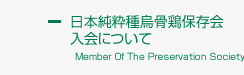 日本純粋種烏骨鶏保存会
入会について

Member Of The Preservation Society